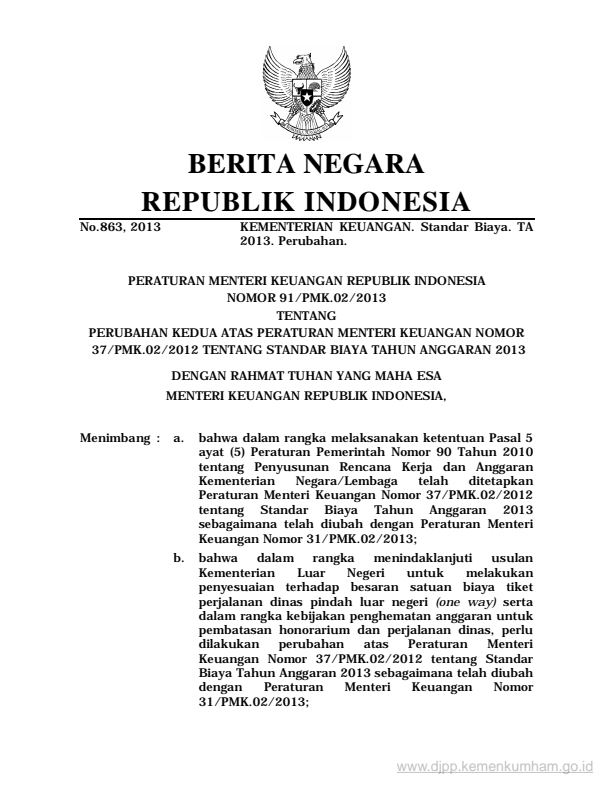 BERITA NEGARA
REPUBLIK INDONESIA

No.863, 2013

KEMENTERIAN KEUANGAN. Standar Biaya. TA 2013. Perubahan.

PERATURAN MENTERI KEUANGAN REPUBLIK INDONESIA
NOMOR 91/PMK.02/2013
TENTANG
PERUBAHAN KEDUA ATAS PERATURAN MENTERI KEUANGAN NOMOR 37/PMK.02/2012 TENTANG STANDAR BIAYA TAHUN ANGGARAN 2013

DENGAN RAHMAT TUHAN YANG MAHA ESA
MENTERI KEUANGAN REPUBLIK INDONESIA,

Menimbang : a. bahwa dalam rangka melaksanakan ketentuan Pasal 5 ayat (5) Peraturan Pemerintah Nomor 90 Tahun 2010 tentang Penyusunan Rencana Kerja dan Anggaran Kementerian Negara/Lembaga telah ditetapkan Peraturan Menteri Keuangan Nomor 37/PMK.02/2012 tentang Standar Biaya Tahun Anggaran 2013 sebagaimana telah diubah dengan Peraturan Menteri Keuangan Nomor 31/PMK.02/2013;

b. bahwa dalam rangka menindaklanjuti usulan Kementerian Luar Negeri untuk melakukan penyesuaian terhadap besaran satuan biaya tiket perjalanan dinas pindah luar negeri (one way) serta dalam rangka kebijakan penghematan anggaran untuk pembatasan honorarium dan perjalanan dinas, perlu dilakukan perubahan atas Peraturan Menteri Keuangan Nomor 37/PMK.02/2012 tentang Standar Biaya Tahun Anggaran 2013 sebagaimana telah diubah dengan Peraturan Menteri Keuangan Nomor 31/PMK.02/2013;

www.djpp.kemenkumham.go.id